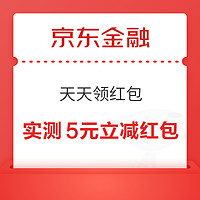 京东金融

天天领红包

实测 5元立减红包